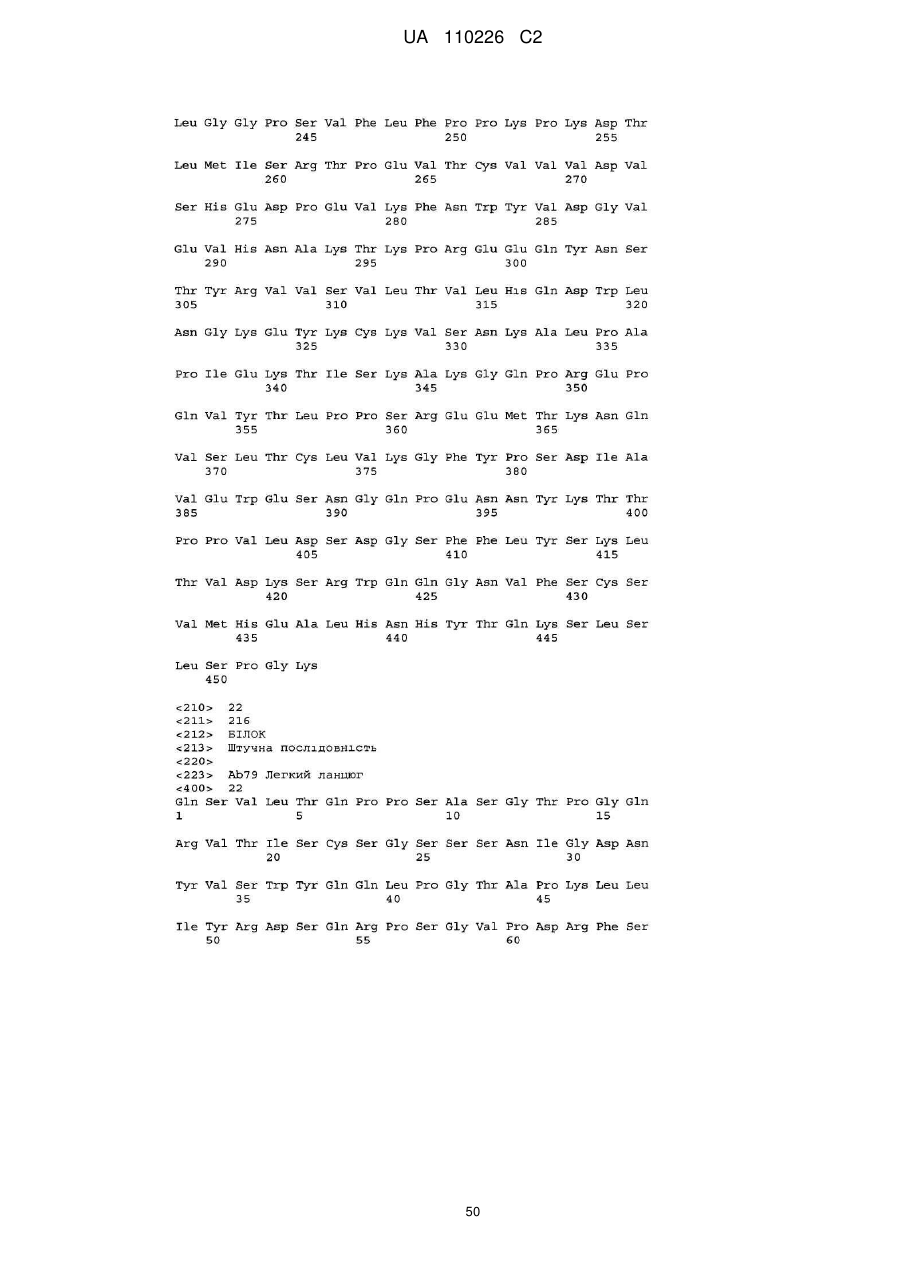 UA 110226 C2

Leu Gly Gly Pro Ser Val Phe Leu Phe Pro Pro Lys Pro Lys Asp Thr
245 250 255

Leu Met Ile Ser Arg Thr Pro Glu Val Thr Cys Val Val Val Asp Val
260 265 270

Ser His Glu Asp Pro Glu Val Lys Phe Asn Trp Tyr Val Asp Gly Val
275 280 285

Glu Val His Asn Ala Lys Thr Lys Pro Arg Glu Glu Gln Tyr Asn Ser
290 295 300

Thr Tyr Arg Val Val Ser Val Leu Thr Val Leu His Gln Asp Trp Leu
305 310 315 320

Asn Gly Lys Glu Tyr Lys Cys Lys Val Ser Asn Lys Ala Leu Pro Ala
325 330 335

Pro Ile Glu Lys Thr Ile Ser Lys Ala Lys Gly Gln Pro Arg Glu Pro
340 345 350

Gln Val Tyr Thr Leu Pro Pro Ser Arg Glu Glu Met Thr Lys Asn Gln
355 360 365

Val Ser Leu Thr Cys Leu Val Lys Gly Phe Tyr Pro Ser Asp Ile Ala
370 375 380

Val Glu Trp Glu Ser Asn Gly Gln Pro Glu Asn Asn Tyr Lys Thr Thr
385 390 395 400

Pro Pro Val Leu Asp Ser Asp Gly Ser Phe Phe Leu Tyr Ser Lys Leu
405 410 415

Thr Val Asp Lys Ser Arg Trp Gln Gln Gly Asn Val Phe Ser Cys Ser
420 425 430

Val Met His Glu Ala Leu His Asn His Tyr Thr Gln Lys Ser Leu Ser
435 440 445

Leu Ser Pro Gly Lys
450

<210> 22
<211> 216
<212> БІЛОК
<213> Штучна послідовність
<220>
<223> Ab79 Легкий ланцюг
<400> 22
Gln Ser Val Leu Thr Gln Pro Pro Ser Ala Ser Gly Thr Pro Gly Gln
1 5 10 15

Arg Val Thr Ile Ser Cys Ser Gly Ser Ser Ser Asn Ile Gly Asp Asn
20 25 30

Tyr Val Ser Trp Tyr Gln Gln Leu Pro Gly Thr Ala Pro Lys Leu Leu
35 40 45

Ile Tyr Arg Asp Ser Gln Arg Pro Ser Gly Val Pro Asp Arg Phe Ser
50 55 60

50